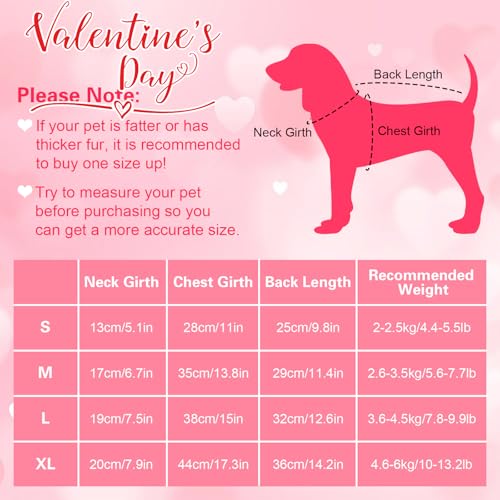 Valentine's Day

Please Note:

If your pet is fatter or has thicker fur, it is recommended to buy one size up!

Try to measure your pet before purchasing so you can get a more accurate size.

Back Length
Neck Girth
Chest Girth

| | Neck Girth | Chest Girth | Back Length | Recommended Weight |
|---|---|---|---|---|
| S | 13cm/5.1in | 28cm/11in | 25cm/9.8in | 2-2.5kg/4.4-5.5lb |
| M | 17cm/6.7in | 35cm/13.8in | 29cm/11.4in | 2.6-3.5kg/5.6-7.7lb |
| L | 19cm/7.5in | 38cm/15in | 32cm/12.6in | 3.6-4.5kg/7.8-9.9lb |
| XL | 20cm/7.9in | 44cm/17.3in | 36cm/14.2in | 4.6-6kg/10-13.2lb |